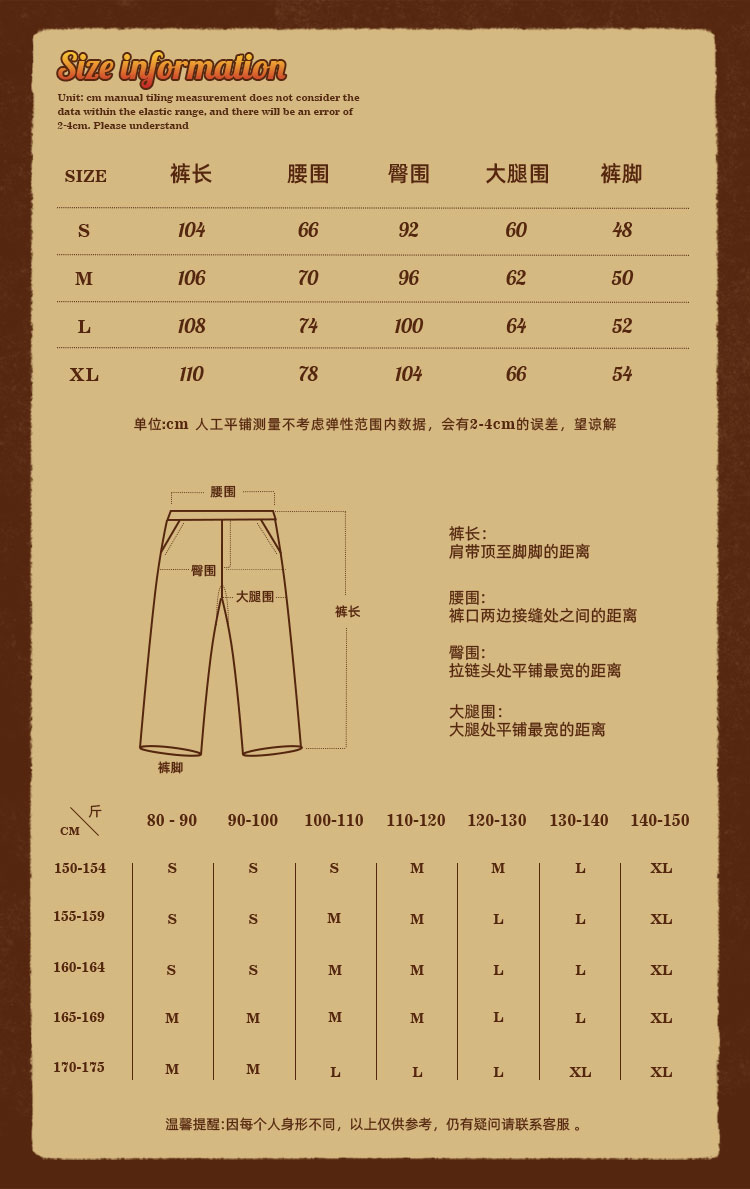 Size information

Unit: cm manual tiling measurement does not consider the data within the elastic range, and there will be an error of 2-4cm. Please understand

| SIZE | 裤长 | 腰围 | 臀围 | 大腿围 | 裤脚 |
|---|---|---|---|---|---|
| S | 104 | 66 | 92 | 60 | 48 |
| M | 106 | 70 | 96 | 62 | 50 |
| L | 108 | 74 | 100 | 64 | 52 |
| XL | 110 | 78 | 104 | 66 | 54 |

单位:cm 人工平铺测量不考虑弹性范围内数据，会有2-4cm的误差，望谅解

腰围
臀围
大腿围
裤长
裤脚

裤长:
肩带顶至脚脚的距离

腰围:
裤口两边接缝处之间的距离

臀围:
拉链头处平铺最宽的距离

大腿围:
大腿处平铺最宽的距离

| CM \ 斤 | 80 - 90 | 90-100 | 100-110 | 110-120 | 120-130 | 130-140 | 140-150 |
|---|---|---|---|---|---|---|---|
| 150-154 | S | S | S | M | M | L | XL |
| 155-159 | S | S | M | M | L | L | XL |
| 160-164 | S | S | M | M | L | L | XL |
| 165-169 | M | M | M | M | L | L | XL |
| 170-175 | M | M | L | L | L | XL | XL |

温馨提醒:因每个人身形不同，以上仅供参考，仍有疑问请联系客服 。